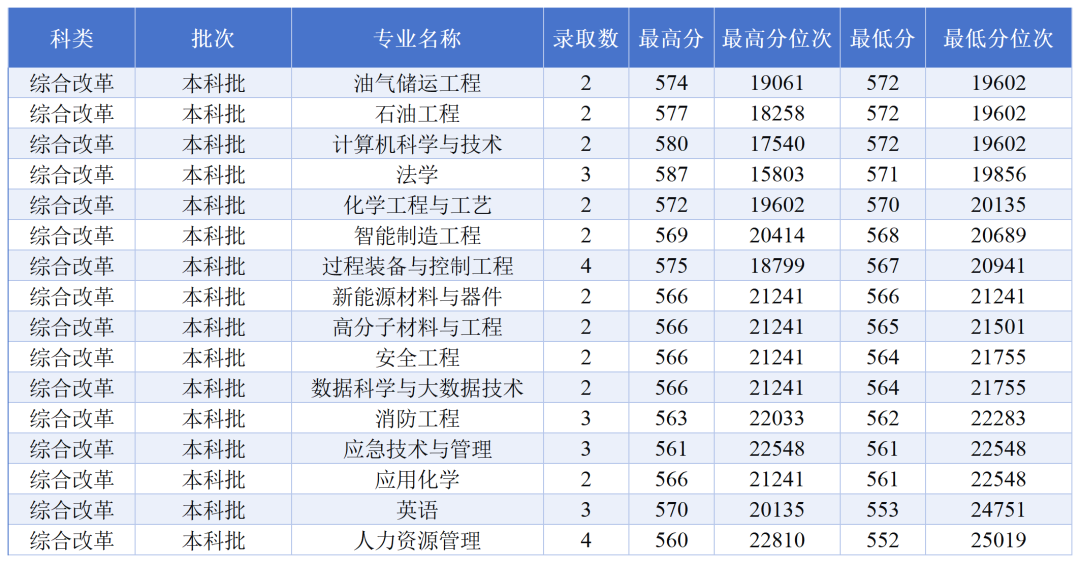 | 科类 | 批次 | 专业名称 | 录取数 | 最高分 | 最高分位次 | 最低分 | 最低分位次 |
|---|---|---|---|---|---|---|---|
| 综合改革 | 本科批 | 油气储运工程 | 2 | 574 | 19061 | 572 | 19602 |
| 综合改革 | 本科批 | 石油工程 | 2 | 577 | 18258 | 572 | 19602 |
| 综合改革 | 本科批 | 计算机科学与技术 | 2 | 580 | 17540 | 572 | 19602 |
| 综合改革 | 本科批 | 法学 | 3 | 587 | 15803 | 571 | 19856 |
| 综合改革 | 本科批 | 化学工程与工艺 | 2 | 572 | 19602 | 570 | 20135 |
| 综合改革 | 本科批 | 智能制造工程 | 2 | 569 | 20414 | 568 | 20689 |
| 综合改革 | 本科批 | 过程装备与控制工程 | 4 | 575 | 18799 | 567 | 20941 |
| 综合改革 | 本科批 | 新能源材料与器件 | 2 | 566 | 21241 | 566 | 21241 |
| 综合改革 | 本科批 | 高分子材料与工程 | 2 | 566 | 21241 | 565 | 21501 |
| 综合改革 | 本科批 | 安全工程 | 2 | 566 | 21241 | 564 | 21755 |
| 综合改革 | 本科批 | 数据科学与大数据技术 | 2 | 566 | 21241 | 564 | 21755 |
| 综合改革 | 本科批 | 消防工程 | 3 | 563 | 22033 | 562 | 22283 |
| 综合改革 | 本科批 | 应急技术与管理 | 3 | 561 | 22548 | 561 | 22548 |
| 综合改革 | 本科批 | 应用化学 | 2 | 566 | 21241 | 561 | 22548 |
| 综合改革 | 本科批 | 英语 | 3 | 570 | 20135 | 553 | 24751 |
| 综合改革 | 本科批 | 人力资源管理 | 4 | 560 | 22810 | 552 | 25019 |